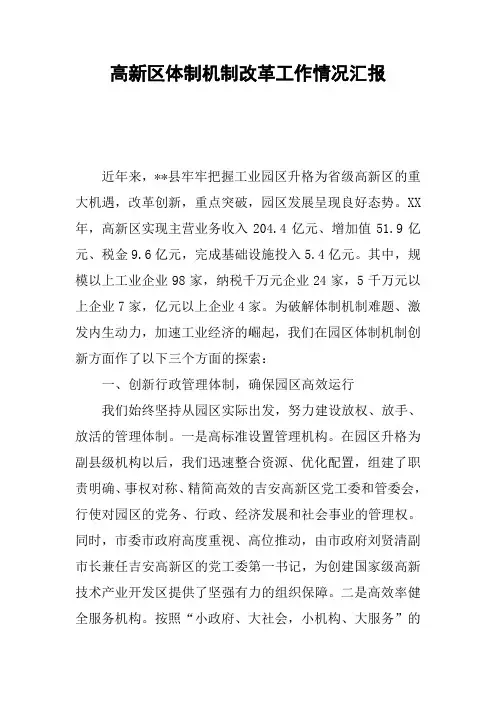 高新区体制机制改革工作情况汇报

近年来，**县牢牢把握工业园区升格为省级高新区的重大机遇，改革创新，重点突破，园区发展呈现良好态势。XX年，高新区实现主营业务收入 204.4 亿元、增加值 51.9 亿元、税金 9.6 亿元，完成基础设施投入 5.4 亿元。其中，规模以上工业企业 98 家，纳税千万元企业 24 家，5 千万元以上企业 7 家，亿元以上企业 4 家。为破解体制机制难题、激发内生动力，加速工业经济的崛起，我们在园区体制机制创新方面作了以下三个方面的探索：

一、创新行政管理体制，确保园区高效运行

我们始终坚持从园区实际出发，努力建设放权、放手、放活的管理体制。一是高标准设置管理机构。在园区升格为副县级机构以后，我们迅速整合资源、优化配置，组建了职责明确、事权对称、精简高效的吉安高新区党工委和管委会，行使对园区的党务、行政、经济发展和社会事业的管理权。同时，市委市政府高度重视、高位推动，由市政府刘贤清副市长兼任吉安高新区的党工委第一书记，为创建国家级高新技术产业开发区提供了坚强有力的组织保障。二是高效率健全服务机构。按照“小政府、大社会，小机构、大服务”的